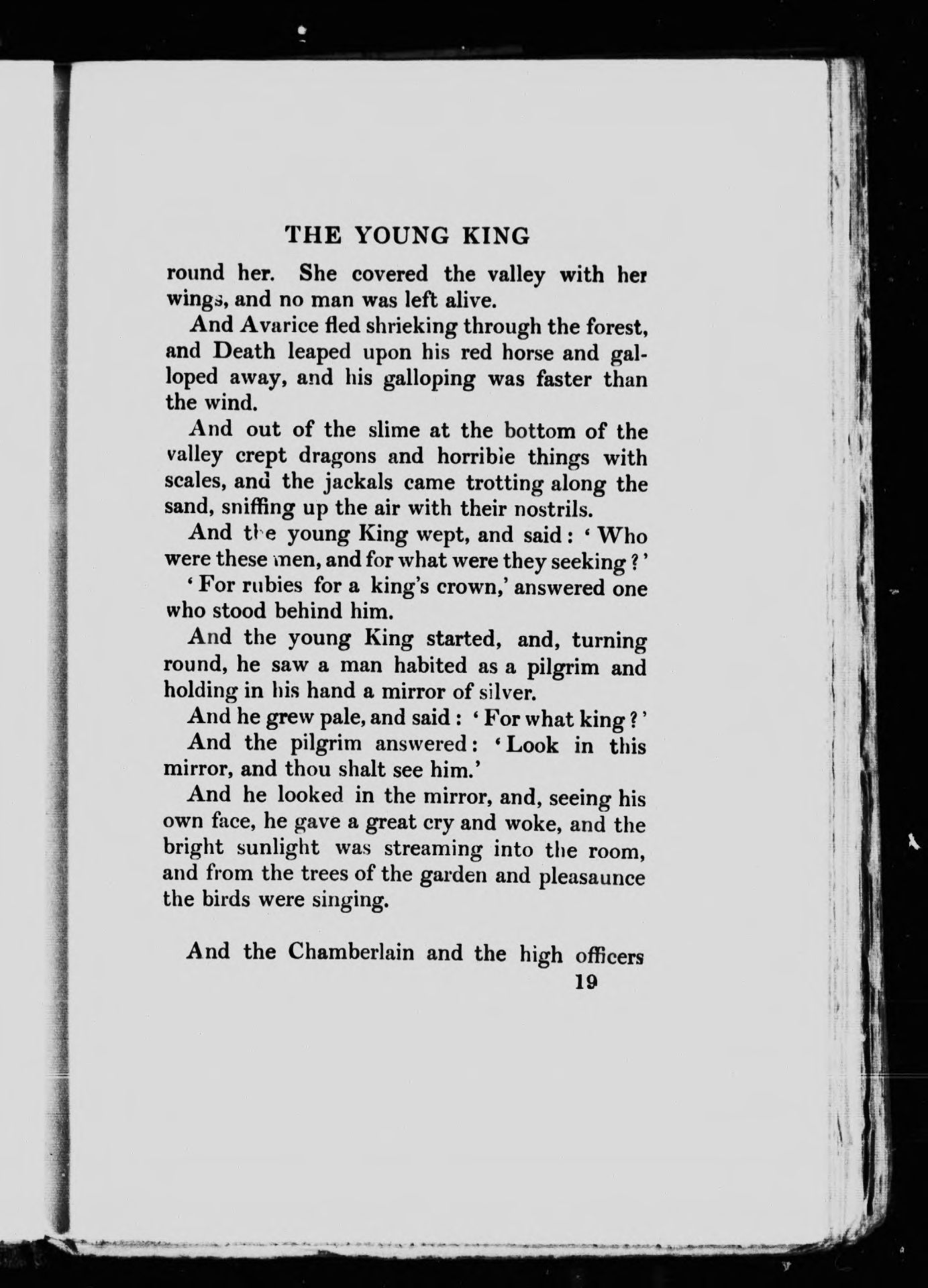 THE YOUNG KING

round her. She covered the valley with her wings, and no man was left alive.

And Avarice fled shrieking through the forest, and Death leaped upon his red horse and galloped away, and his galloping was faster than the wind.

And out of the slime at the bottom of the valley crept dragons and horrible things with scales, and the jackals came trotting along the sand, sniffing up the air with their nostrils.

And the young King wept, and said: 'Who were these men, and for what were they seeking?'

'For rubies for a king's crown,' answered one who stood behind him.

And the young King started, and, turning round, he saw a man habited as a pilgrim and holding in his hand a mirror of silver.

And he grew pale, and said: 'For what king?'

And the pilgrim answered: 'Look in this mirror, and thou shalt see him.'

And he looked in the mirror, and, seeing his own face, he gave a great cry and woke, and the bright sunlight was streaming into the room, and from the trees of the garden and pleasaunce the birds were singing.

And the Chamberlain and the high officers

19